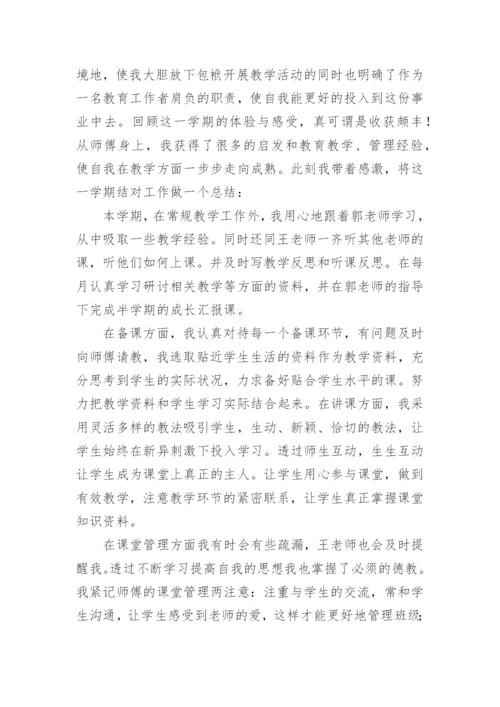 境地，使我大胆放下包袱开展教学活动的同时也明确了作为一名教育工作者肩负的职责，使自我能更好的投入到这份事业中去。回顾这一学期的体验与感受，真可谓是收获颇丰！从师傅身上，我获得了很多的启发和教育教学、管理经验，使自我在教学方面一步步走向成熟。此刻我带着感激，将这一学期结对工作做一个总结：

本学期，在常规教学工作外，我用心地跟着郭老师学习，从中吸取一些教学经验。同时还同王老师一齐听其他老师的课，听他们如何上课。并及时写教学反思和听课反思。在每月认真学习研讨相关教学等方面的资料，并在郭老师的指导下完成半学期的成长汇报课。

在备课方面，我认真对待每一个备课环节，有问题及时向师傅请教，我选取贴近学生生活的资料作为教学资料，充分思考到学生的实际状况，力求备好贴合学生水平的课。努力把教学资料和学生学习实际结合起来。在讲课方面，我采用灵活多样的教法吸引学生，生动、新颖、恰切的教法，让学生始终在新异刺激下投入学习。透过师生互动，生生互动让学生成为课堂上真正的主人。让学生用心参与课堂，做到有效教学，注意教学环节的紧密联系，让学生真正掌握课堂知识资料。

在课堂管理方面我有时会有些疏漏，王老师也会及时提醒我。透过不断学习提高自我的思想我也掌握了必须的德教。我紧记师傅的课堂管理两注意：注重与学生的交流，常和学生沟通，让学生感受到老师的爱，这样才能更好地管理班级；